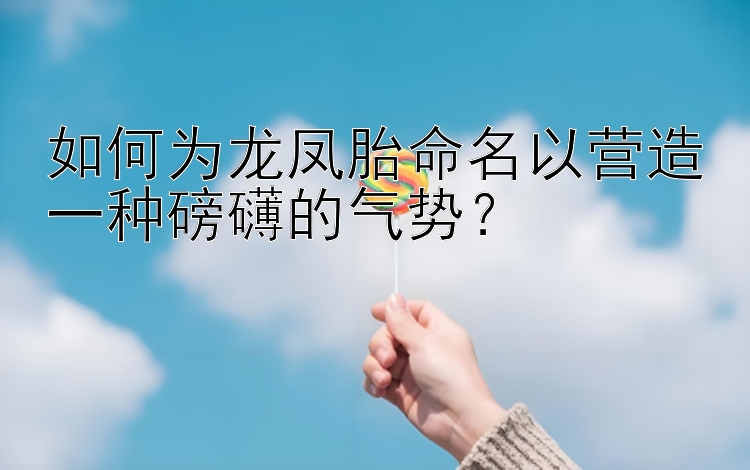 如何为龙凤胎命名以营造一种磅礴的气势？